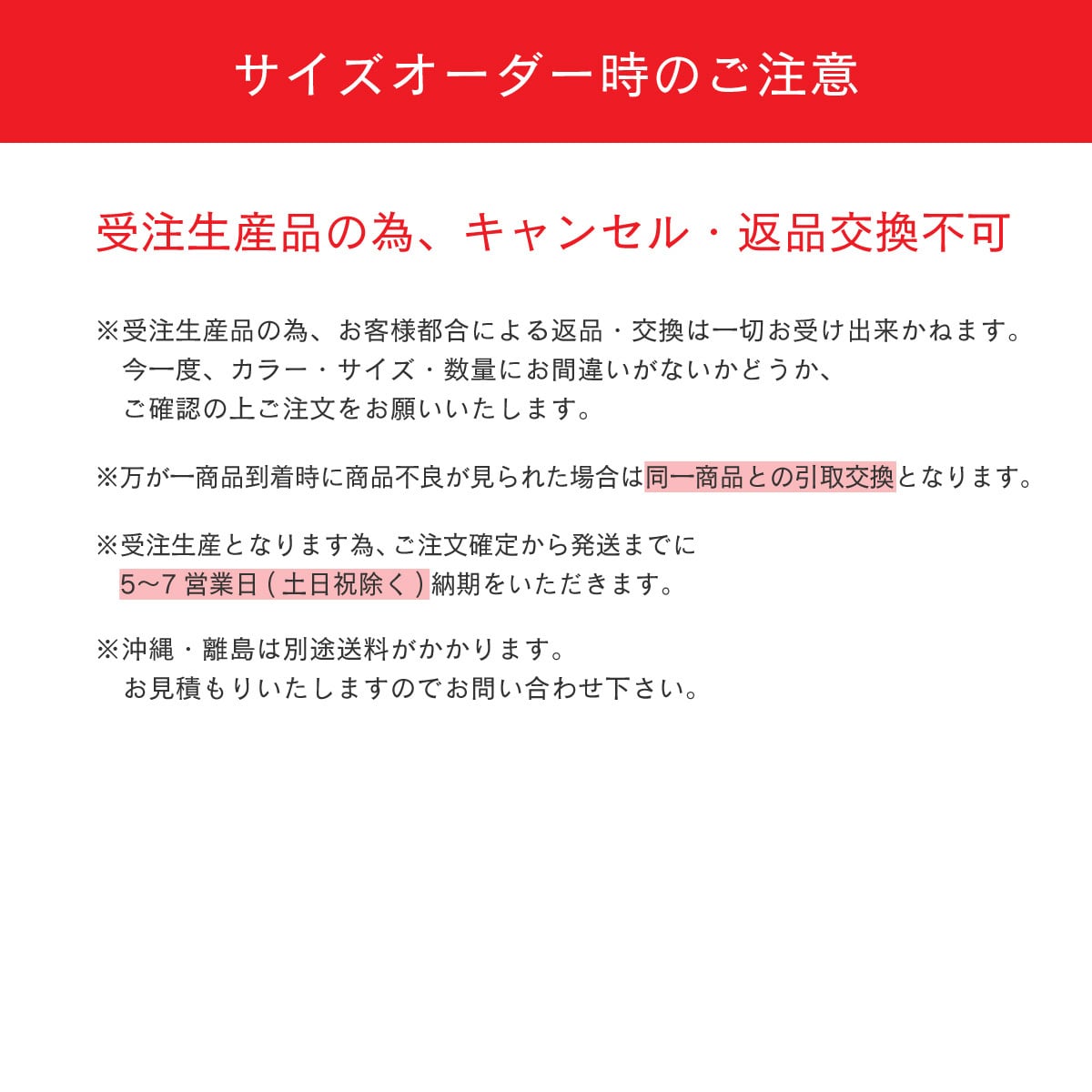 サイズオーダー時のご注意

受注生産品の為、キャンセル・返品交換不可

※受注生産品の為、お客様都合による返品・交換は一切お受け出来かねます。今一度、カラー・サイズ・数量にお間違いがないかどうか、ご確認の上ご注文をお願いいたします。

※万が一商品到着時に商品不良が見られた場合は同一商品との引取交換となります。

※受注生産となります為、ご注文確定から発送までに5〜7営業日(土日祝除く)納期をいただきます。

※沖縄・離島は別途送料がかかります。お見積もりいたしますのでお問い合わせ下さい。